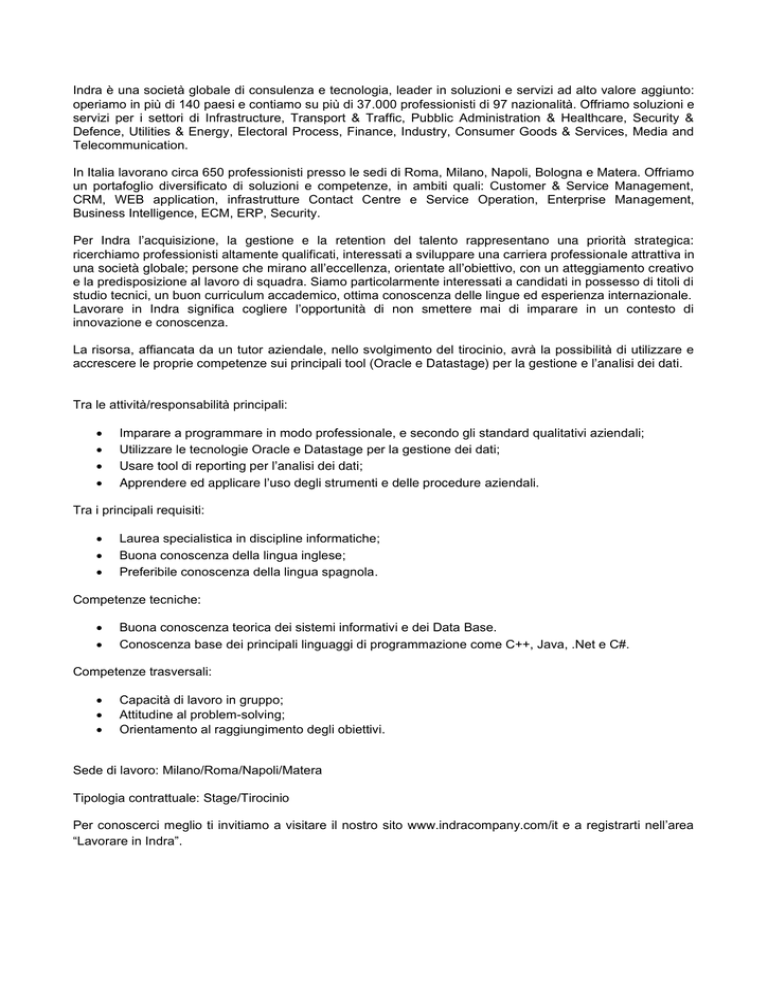 Indra è una società globale di consulenza e tecnologia, leader in soluzioni e servizi ad alto valore aggiunto: operiamo in più di 140 paesi e contiamo su più di 37.000 professionisti di 97 nazionalità. Offriamo soluzioni e servizi per i settori di Infrastructure, Transport & Traffic, Pubblic Administration & Healthcare, Security & Defence, Utilities & Energy, Electoral Process, Finance, Industry, Consumer Goods & Services, Media and Telecommunication.

In Italia lavorano circa 650 professionisti presso le sedi di Roma, Milano, Napoli, Bologna e Matera. Offriamo un portafoglio diversificato di soluzioni e competenze, in ambiti quali: Customer & Service Management, CRM, WEB application, infrastrutture Contact Centre e Service Operation, Enterprise Management, Business Intelligence, ECM, ERP, Security.

Per Indra l'acquisizione, la gestione e la retention del talento rappresentano una priorità strategica: ricerchiamo professionisti altamente qualificati, interessati a sviluppare una carriera professionale attrattiva in una società globale; persone che mirano all'eccellenza, orientate all'obiettivo, con un atteggiamento creativo e la predisposizione al lavoro di squadra. Siamo particolarmente interessati a candidati in possesso di titoli di studio tecnici, un buon curriculum accademico, ottima conoscenza delle lingue ed esperienza internazionale. Lavorare in Indra significa cogliere l'opportunità di non smettere mai di imparare in un contesto di innovazione e conoscenza.

La risorsa, affiancata da un tutor aziendale, nello svolgimento del tirocinio, avrà la possibilità di utilizzare e accrescere le proprie competenze sui principali tool (Oracle e Datastage) per la gestione e l'analisi dei dati.

Tra le attività/responsabilità principali:

• Imparare a programmare in modo professionale, e secondo gli standard qualitativi aziendali;
• Utilizzare le tecnologie Oracle e Datastage per la gestione dei dati;
• Usare tool di reporting per l'analisi dei dati;
• Apprendere ed applicare l'uso degli strumenti e delle procedure aziendali.

Tra i principali requisiti:

• Laurea specialistica in discipline informatiche;
• Buona conoscenza della lingua inglese;
• Preferibile conoscenza della lingua spagnola.

Competenze tecniche:

• Buona conoscenza teorica dei sistemi informativi e dei Data Base.
• Conoscenza base dei principali linguaggi di programmazione come C++, Java, .Net e C#.

Competenze trasversali:

• Capacità di lavoro in gruppo;
• Attitudine al problem-solving;
• Orientamento al raggiungimento degli obiettivi.

Sede di lavoro: Milano/Roma/Napoli/Matera

Tipologia contrattuale: Stage/Tirocinio

Per conoscerci meglio ti invitiamo a visitare il nostro sito www.indracompany.com/it e a registrarti nell'area "Lavorare in Indra".